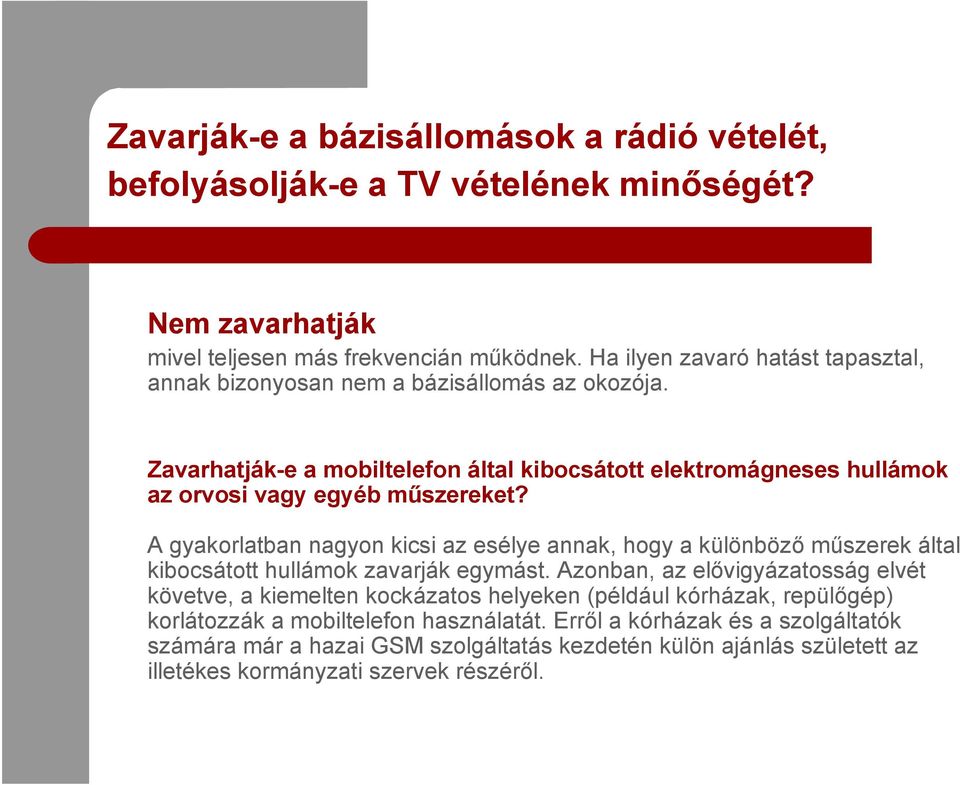 Zavarják-e a bázisállomások a rádió vételét, befolyásolják-e a TV vételének minőségét?

Nem zavarhatják
mivel teljesen más frekvencián működnek. Ha ilyen zavaró hatást tapasztal, annak bizonyosan nem a bázisállomás az okozója.

Zavarhatják-e a mobiltelefon által kibocsátott elektromágneses hullámok az orvosi vagy egyéb műszereket?

A gyakorlatban nagyon kicsi az esélye annak, hogy a különböző műszerek által kibocsátott hullámok zavarják egymást. Azonban, az elővigyázatosság elvét követve, a kiemelten kockázatos helyeken (például kórházak, repülőgép) korlátozzák a mobiltelefon használatát. Erről a kórházak és a szolgáltatók számára már a hazai GSM szolgáltatás kezdetén külön ajánlás született az illetékes kormányzati szervek részéről.